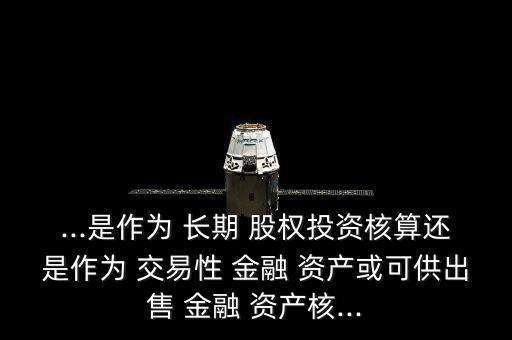 ...是作为 长期 股权投资核算还是作为 交易性 金融 资产或可供出售 金融 资产核...